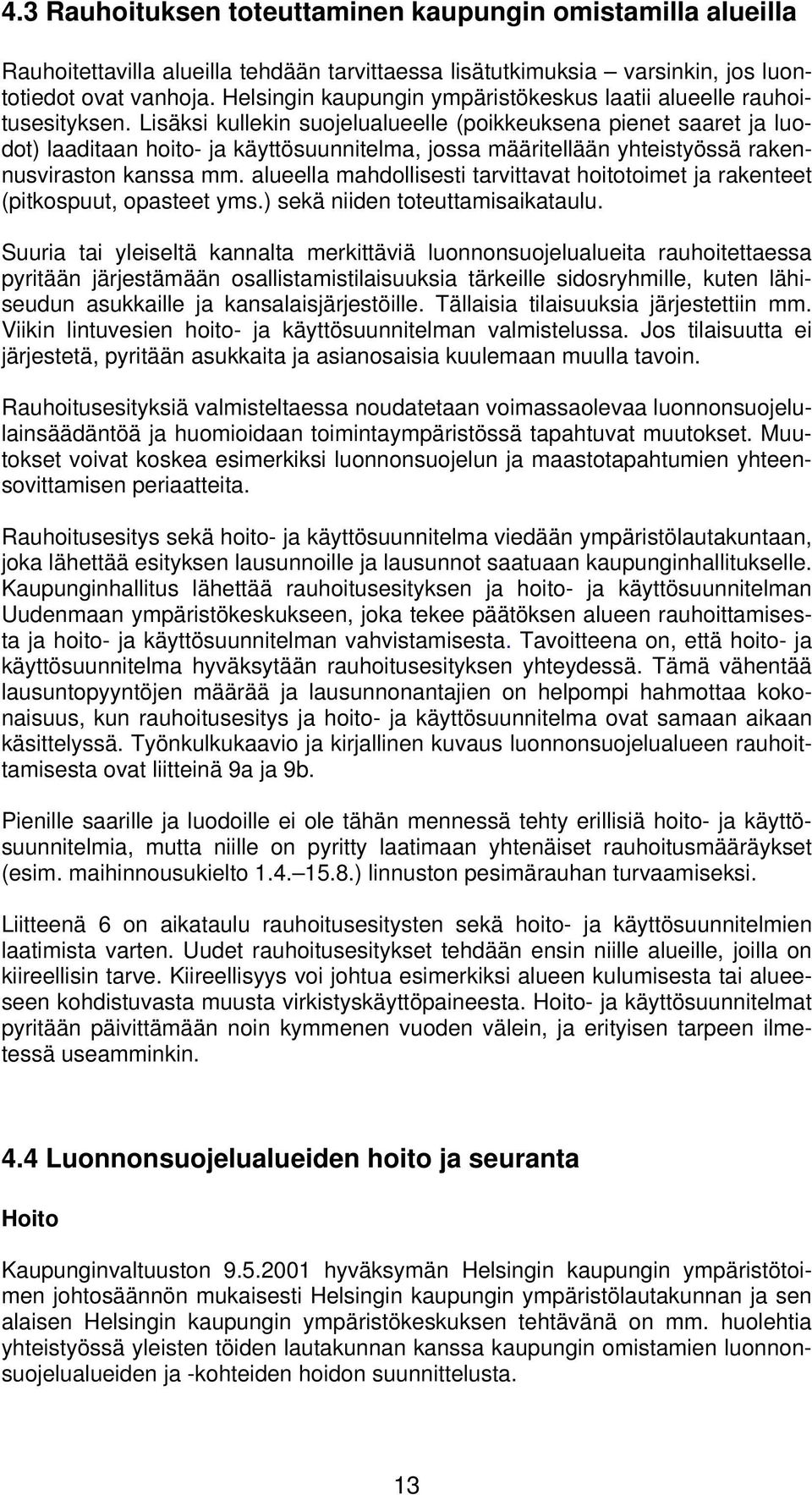 4.3 Rauhoituksen toteuttaminen kaupungin omistamilla alueilla

Rauhoitettavilla alueilla tehdään tarvittaessa lisätutkimuksia – varsinkin, jos luontotiedot ovat vanhoja. Helsingin kaupungin ympäristökeskus laatii alueelle rauhoitusesityksen. Lisäksi kullekin suojelualueelle (poikkeuksena pienet saaret ja luodot) laaditaan hoito- ja käyttösuunnitelma, jossa määritellään yhteistyössä rakennusviraston kanssa mm. alueella mahdollisesti tarvittavat hoitotoimet ja rakenteet (pitkospuut, opasteet yms.) sekä niiden toteuttamisaikataulu.

Suuria tai yleiseltä kannalta merkittäviä luonnonsuojelualueita rauhoitettaessa pyritään järjestämään osallistamistilaisuuksia tärkeille sidosryhmille, kuten lähiseudun asukkaille ja kansalaisjärjestöille. Tällaisia tilaisuuksia järjestettiin mm. Viikin lintuvesien hoito- ja käyttösuunnitelman valmistelussa. Jos tilaisuutta ei järjestetä, pyritään asukkaita ja asianosaisia kuulemaan muulla tavoin.

Rauhoitusesityksiä valmisteltaessa noudatetaan voimassaolevaa luonnonsuojelulainsäädäntöä ja huomioidaan toimintaympäristössä tapahtuvat muutokset. Muutokset voivat koskea esimerkiksi luonnonsuojelun ja maastotapahtumien yhteensovittamisen periaatteita.

Rauhoitusesitys sekä hoito- ja käyttösuunnitelma viedään ympäristölautakuntaan, joka lähettää esityksen lausunnoille ja lausunnot saatuaan kaupunginhallitukselle. Kaupunginhallitus lähettää rauhoitusesityksen ja hoito- ja käyttösuunnitelman Uudenmaan ympäristökeskukseen, joka tekee päätöksen alueen rauhoittamisesta ja hoito- ja käyttösuunnitelman vahvistamisesta. Tavoitteena on, että hoito- ja käyttösuunnitelma hyväksytään rauhoitusesityksen yhteydessä. Tämä vähentää lausuntopyyntöjen määrää ja lausunnonantajien on helpompi hahmottaa kokonaisuus, kun rauhoitusesitys ja hoito- ja käyttösuunnitelma ovat samaan aikaan käsittelyssä. Työnkulkukaavio ja kirjallinen kuvaus luonnonsuojelualueen rauhoittamisesta ovat liitteinä 9a ja 9b.

Pienille saarille ja luodoille ei ole tähän mennessä tehty erillisiä hoito- ja käyttösuunnitelmia, mutta niille on pyritty laatimaan yhtenäiset rauhoitusmääräykset (esim. maihinnousukielto 1.4.–15.8.) linnuston pesimärauhan turvaamiseksi.

Liitteenä 6 on aikataulu rauhoitusesitysten sekä hoito- ja käyttösuunnitelmien laatimista varten. Uudet rauhoitusesitykset tehdään ensin niille alueille, joilla on kiireellisin tarve. Kiireellisyys voi johtua esimerkiksi alueen kulumisesta tai alueeseen kohdistuvasta muusta virkistyskäyttöpaineesta. Hoito- ja käyttösuunnitelmat pyritään päivittämään noin kymmenen vuoden välein, ja erityisen tarpeen ilmetessä useamminkin.

4.4 Luonnonsuojelualueiden hoito ja seuranta

Hoito

Kaupunginvaltuuston 9.5.2001 hyväksymän Helsingin kaupungin ympäristötoimen johtosäännön mukaisesti Helsingin kaupungin ympäristölautakunnan ja sen alaisen Helsingin kaupungin ympäristökeskuksen tehtävänä on mm. huolehtia yhteistyössä yleisten töiden lautakunnan kanssa kaupungin omistamien luonnonsuojelualueiden ja -kohteiden hoidon suunnittelusta.

13